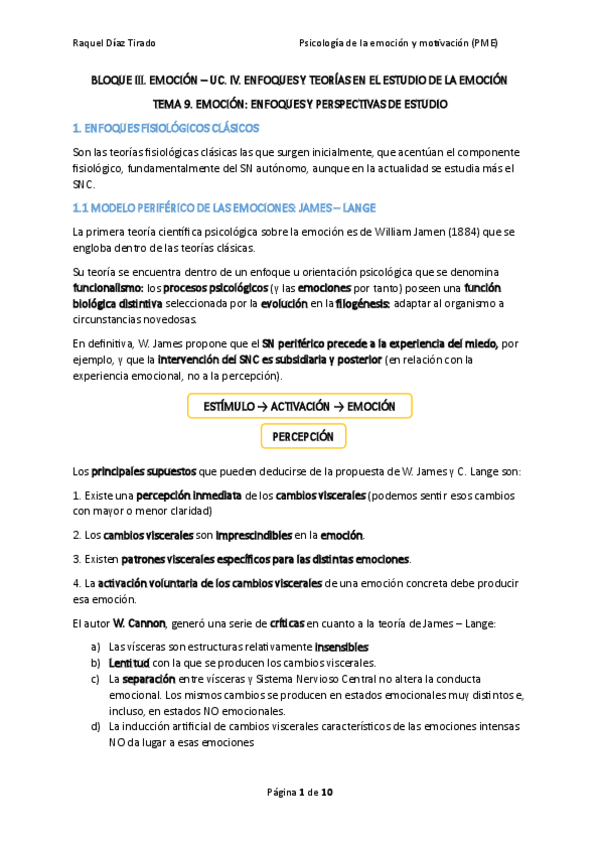 Raquel Díaz Tirado

Psicología de la emoción y motivación (PME)

BLOQUE III. EMOCIÓN – UC. IV. ENFOQUES Y TEORÍAS EN EL ESTUDIO DE LA EMOCIÓN

TEMA 9. EMOCIÓN: ENFOQUES Y PERSPECTIVAS DE ESTUDIO

1. ENFOQUES FISIOLÓGICOS CLÁSICOS

Son las teorías fisiológicas clásicas las que surgen inicialmente, que acentúan el componente fisiológico, fundamentalmente del SN autónomo, aunque en la actualidad se estudia más el SNC.

1.1 MODELO PERIFÉRICO DE LAS EMOCIONES: JAMES – LANGE

La primera teoría científica psicológica sobre la emoción es de William Jamen (1884) que se engloba dentro de las teorías clásicas.

Su teoría se encuentra dentro de un enfoque u orientación psicológica que se denomina funcionalismo: los procesos psicológicos (y las emociones por tanto) poseen una función biológica distintiva seleccionada por la evolución en la filogénesis: adaptar al organismo a circunstancias novedosas.

En definitiva, W. James propone que el SN periférico precede a la experiencia del miedo, por ejemplo, y que la intervención del SNC es subsidiaria y posterior (en relación con la experiencia emocional, no a la percepción).

ESTÍMULO → ACTIVACIÓN → EMOCIÓN

PERCEPCIÓN

Los principales supuestos que pueden deducirse de la propuesta de W. James y C. Lange son:

1. Existe una percepción inmediata de los cambios viscerales (podemos sentir esos cambios con mayor o menor claridad)

2. Los cambios viscerales son imprescindibles en la emoción.

3. Existen patrones viscerales específicos para las distintas emociones.

4. La activación voluntaria de los cambios viscerales de una emoción concreta debe producir esa emoción.

El autor W. Cannon, generó una serie de críticas en cuanto a la teoría de James – Lange:

a) Las vísceras son estructuras relativamente insensibles
b) Lentitud con la que se producen los cambios viscerales.
c) La separación entre vísceras y Sistema Nervioso Central no altera la conducta emocional. Los mismos cambios se producen en estados emocionales muy distintos e, incluso, en estados NO emocionales.
d) La inducción artificial de cambios viscerales característicos de las emociones intensas NO da lugar a esas emociones

Página 1 de 10